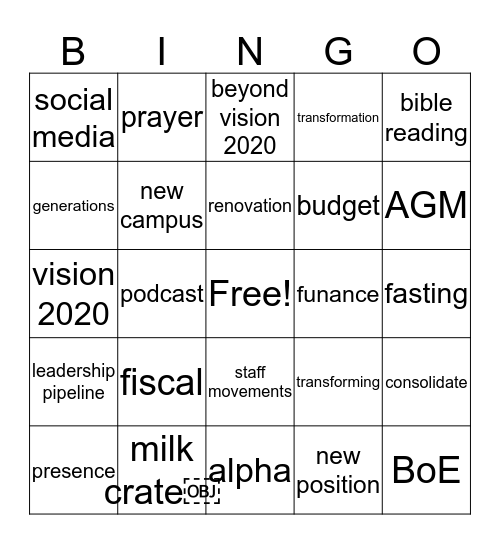 | B | I | N | G | O |
|---|---|---|---|---|
| social media | prayer | beyond vision 2020 | transformation | bible reading |
| generations | new campus | renovation | budget | AGM |
| vision 2020 | podcast | Free! | funance | fasting |
| leadership pipeline | fiscal | staff movements | transforming | consolidate |
| presence | milk crate OBJ | alpha | new position | BoE |